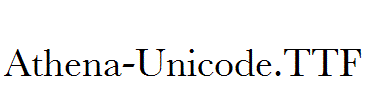 Athena-Unicode.TTF